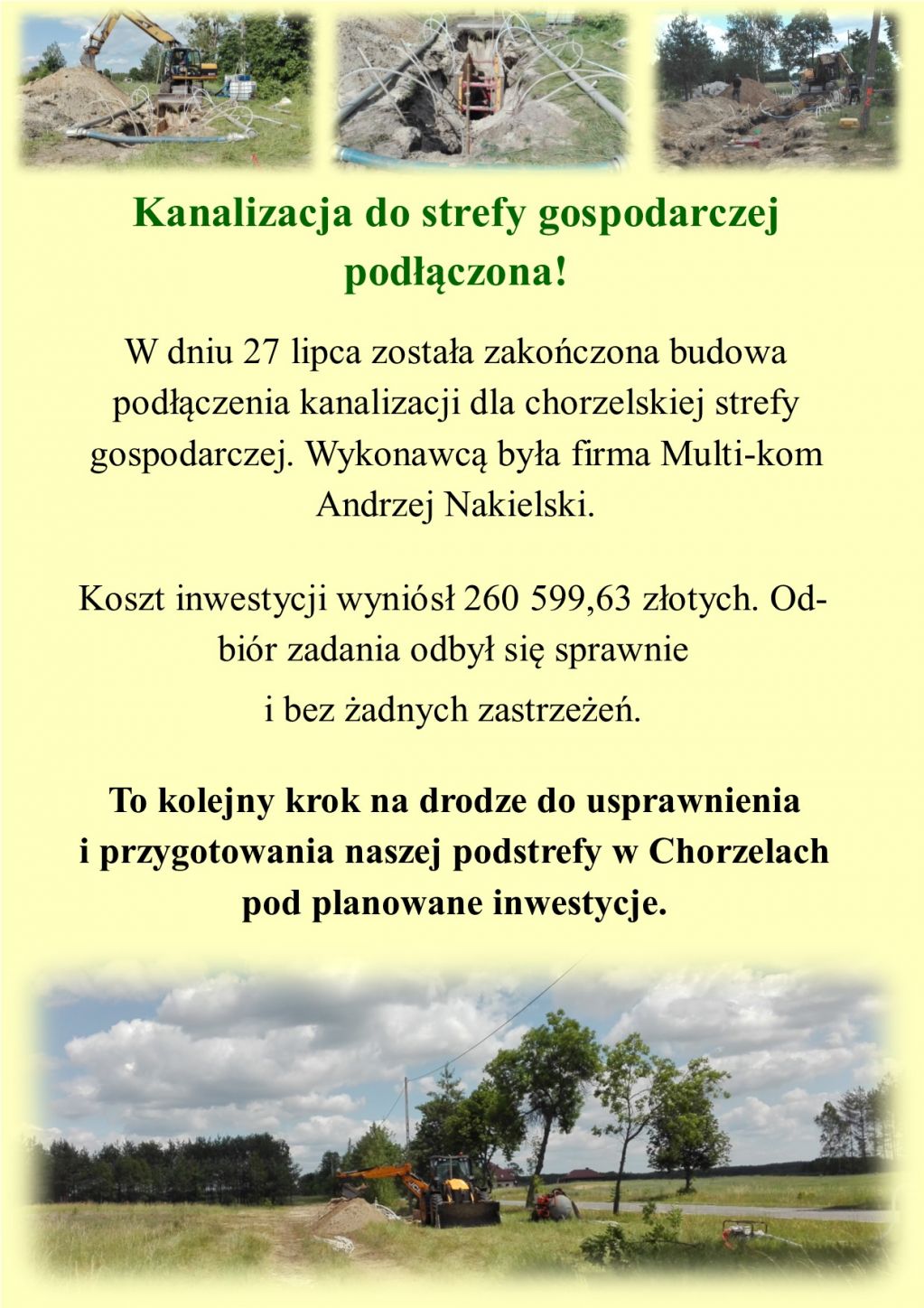 Kanalizacja do strefy gospodarczej podłączona!

W dniu 27 lipca została zakończona budowa podłączenia kanalizacji dla chorzelskiej strefy gospodarczej. Wykonawcą była firma Multi-kom Andrzej Nakielski.

Koszt inwestycji wyniósł 260 599,63 złotych. Odbiór zadania odbył się sprawnie
i bez żadnych zastrzeżeń.

To kolejny krok na drodze do usprawnienia i przygotowania naszej podstrefy w Chorzelach pod planowane inwestycje.